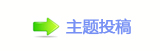 主题投稿